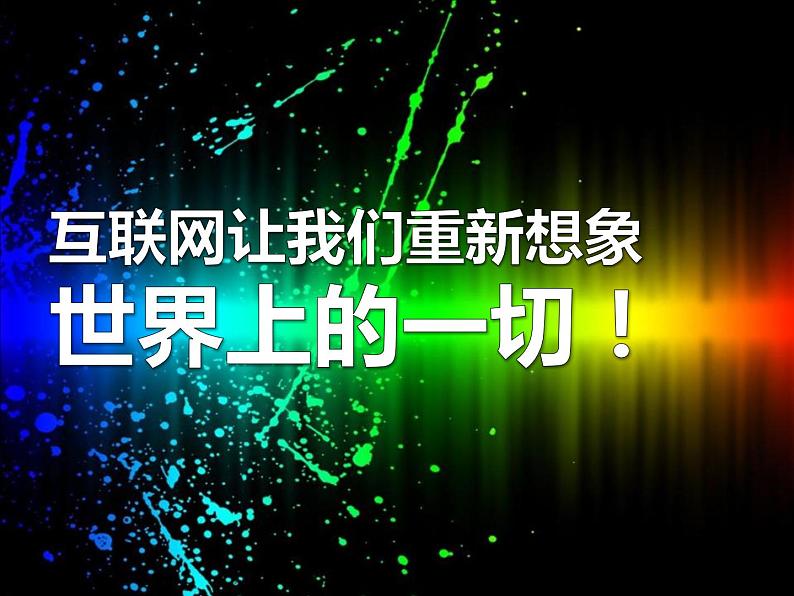 互联网让我们重新想象
世界上的一切！